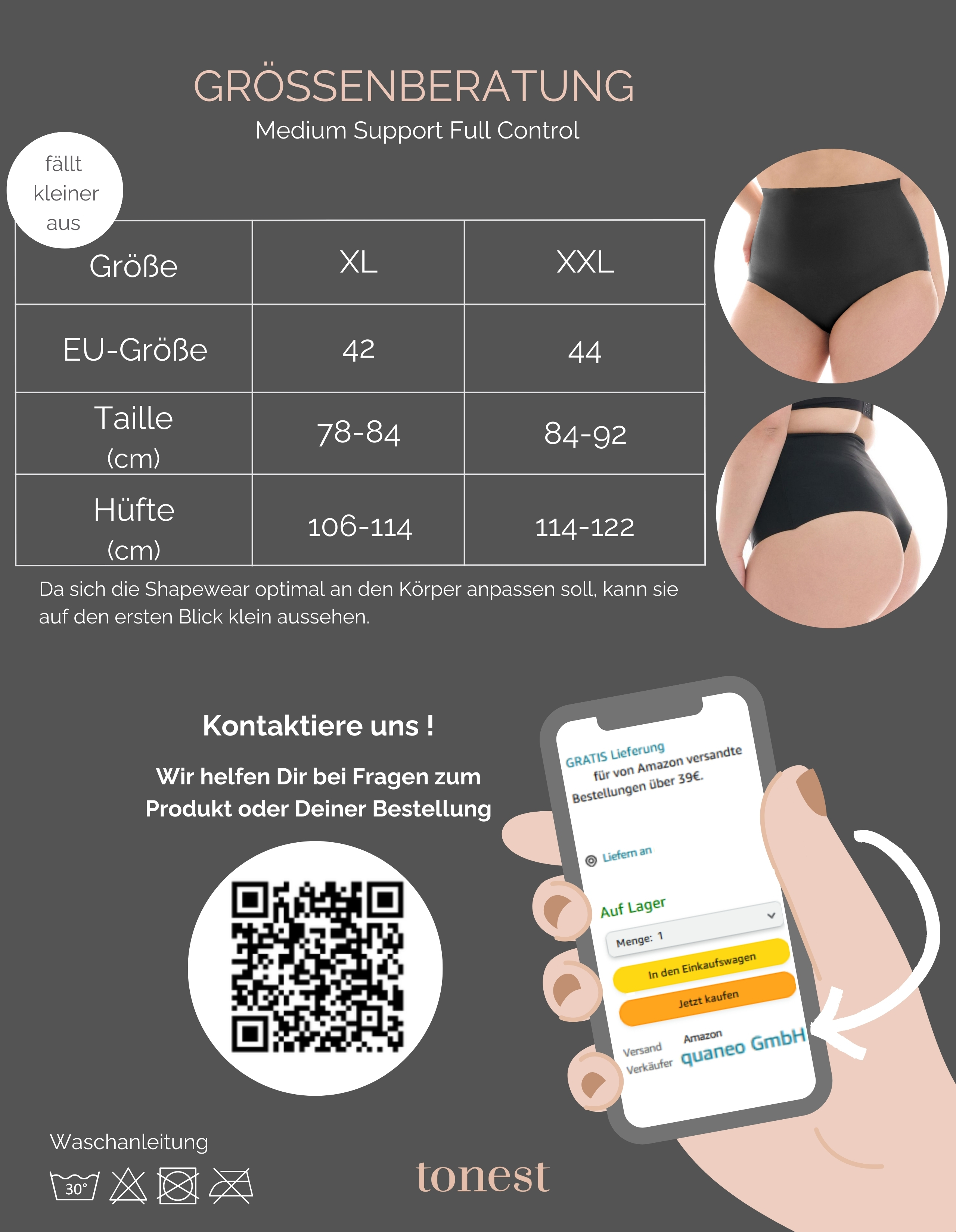 GRÖSSENBERATUNG
Medium Support Full Control

fällt kleiner aus

| Größe | XL | XXL |
|---|---|---|
| EU-Größe | 42 | 44 |
| Taille (cm) | 78-84 | 84-92 |
| Hüfte (cm) | 106-114 | 114-122 |

Da sich die Shapewear optimal an den Körper anpassen soll, kann sie auf den ersten Blick klein aussehen.

Kontaktiere uns !

Wir helfen Dir bei Fragen zum Produkt oder Deiner Bestellung

GRATIS Lieferung für von Amazon versandte Bestellungen über 39€.

Liefern an

Auf Lager

Menge: 1

In den Einkaufswagen

Jetzt kaufen

Versand Amazon
Verkäufer quaneo GmbH

Waschanleitung

30°

tonest